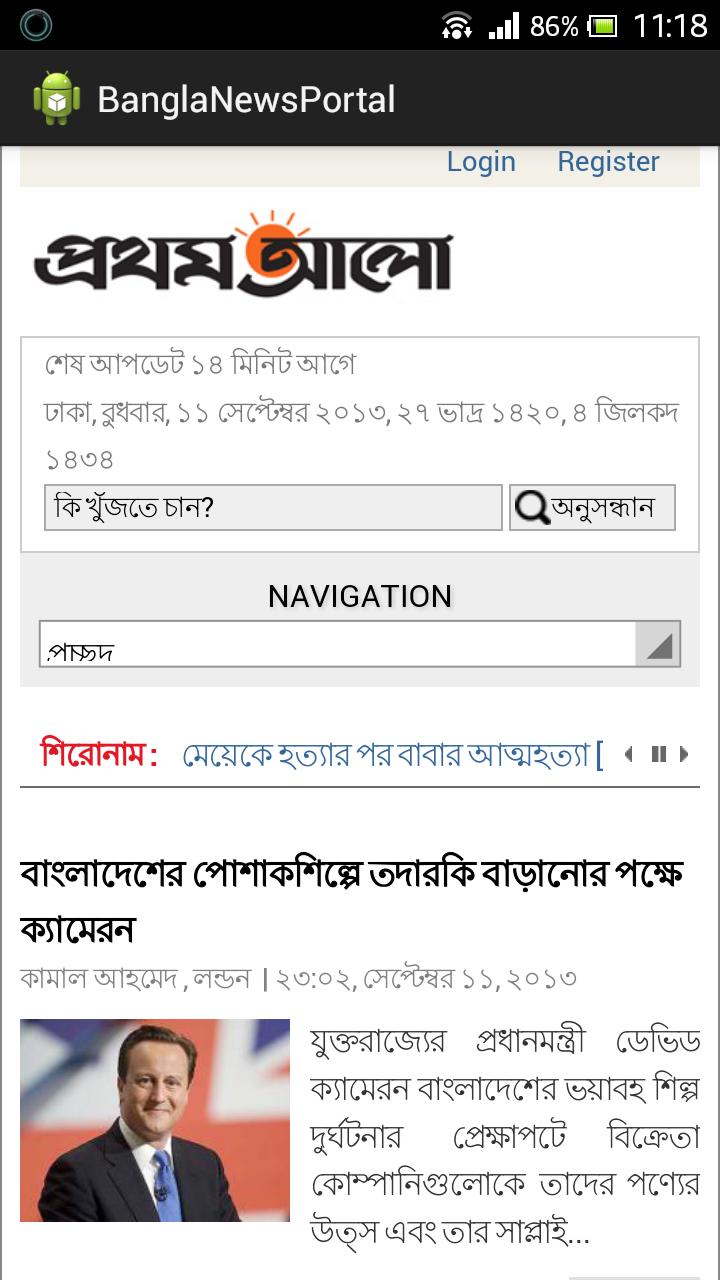 86% 11:18

BanglaNewsPortal

Login Register

প্রথম আলো

শেষ আপডেট ১৪ মিনিট আগে
ঢাকা, বুধবার, ১১ সেপ্টেম্বর ২০১৩, ২৭ ভাদ্র ১৪২০, ৪ জিলকদ ১৪৩৪

কি খুঁজতে চান?

অনুসন্ধান

NAVIGATION

প্রচ্ছদ

শিরোনাম: মেয়েকে হত্যার পর বাবার আত্মহত্যা [

বাংলাদেশের পোশাকশিল্পে তদারকি বাড়ানোর পক্ষে ক্যামেরন

কামাল আহমেদ, লন্ডন | ২৩:০২, সেপ্টেম্বর ১১, ২০১৩

যুক্তরাজ্যের প্রধানমন্ত্রী ডেভিড ক্যামেরন বাংলাদেশের ভয়াবহ শিল্প দুর্ঘটনার প্রেক্ষাপটে বিক্রেতা কোম্পানিগুলোকে তাদের পণ্যের উত্স এবং তার সাপ্লাই...